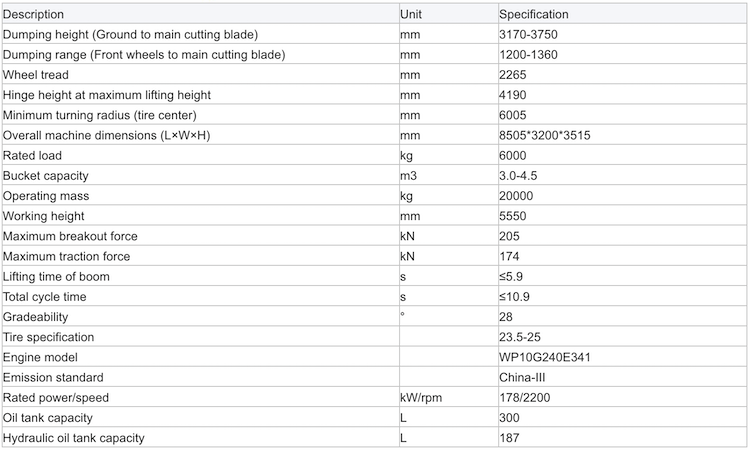 | Description | Unit | Specification |
|---|---|---|
| Dumping height (Ground to main cutting blade) | mm | 3170-3750 |
| Dumping range (Front wheels to main cutting blade) | mm | 1200-1360 |
| Wheel tread | mm | 2265 |
| Hinge height at maximum lifting height | mm | 4190 |
| Minimum turning radius (tire center) | mm | 6005 |
| Overall machine dimensions (L×W×H) | mm | 8505*3200*3515 |
| Rated load | kg | 6000 |
| Bucket capacity | m3 | 3.0-4.5 |
| Operating mass | kg | 20000 |
| Working height | mm | 5550 |
| Maximum breakout force | kN | 205 |
| Maximum traction force | kN | 174 |
| Lifting time of boom | s | ≤5.9 |
| Total cycle time | s | ≤10.9 |
| Gradeability | ° | 28 |
| Tire specification | | 23.5-25 |
| Engine model | | WP10G240E341 |
| Emission standard | | China-III |
| Rated power/speed | kW/rpm | 178/2200 |
| Oil tank capacity | L | 300 |
| Hydraulic oil tank capacity | L | 187 |